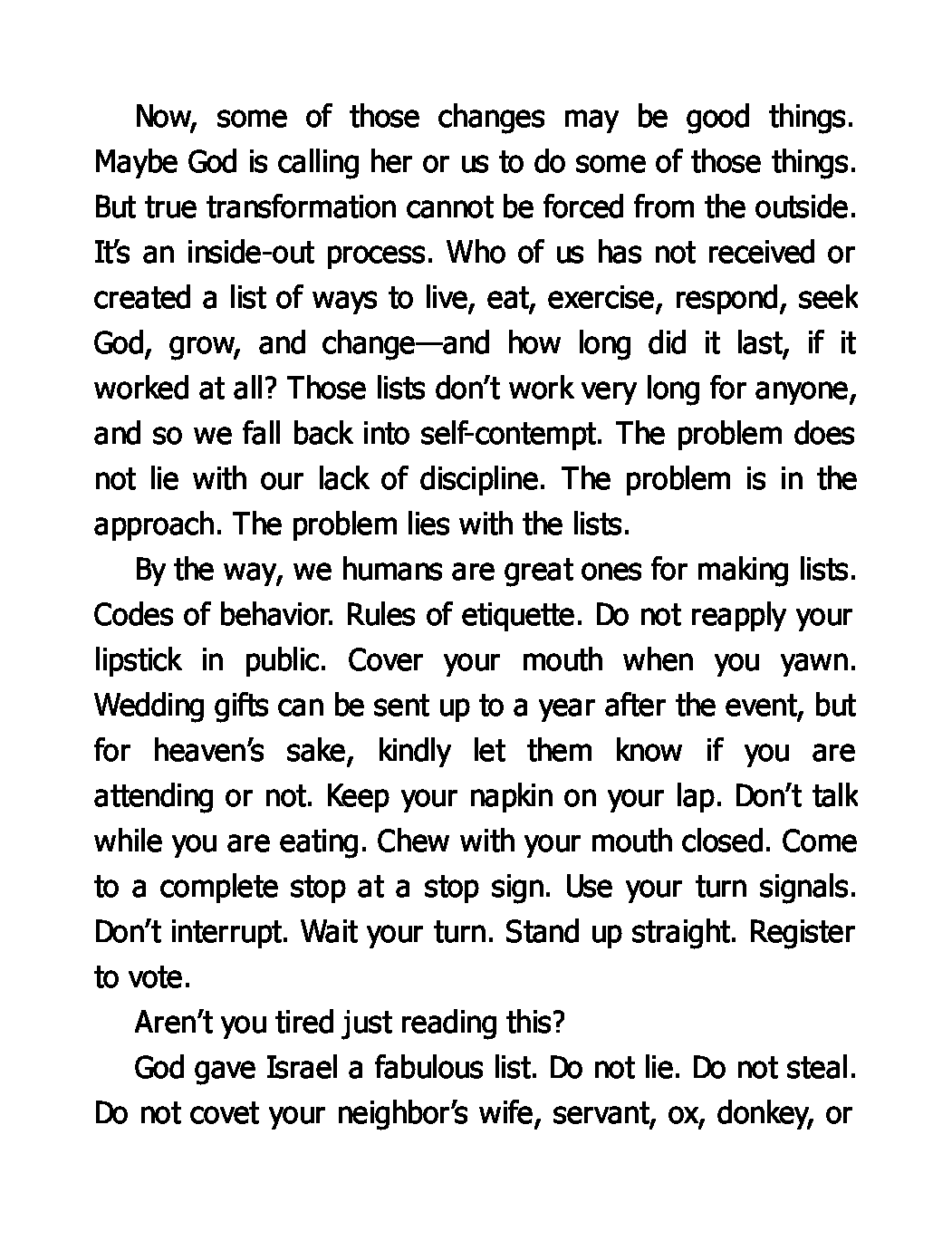 Now, some of those changes may be good things. Maybe God is calling her or us to do some of those things. But true transformation cannot be forced from the outside. It's an inside-out process. Who of us has not received or created a list of ways to live, eat, exercise, respond, seek God, grow, and change—and how long did it last, if it worked at all? Those lists don't work very long for anyone, and so we fall back into self-contempt. The problem does not lie with our lack of discipline. The problem is in the approach. The problem lies with the lists.

By the way, we humans are great ones for making lists. Codes of behavior. Rules of etiquette. Do not reapply your lipstick in public. Cover your mouth when you yawn. Wedding gifts can be sent up to a year after the event, but for heaven's sake, kindly let them know if you are attending or not. Keep your napkin on your lap. Don't talk while you are eating. Chew with your mouth closed. Come to a complete stop at a stop sign. Use your turn signals. Don't interrupt. Wait your turn. Stand up straight. Register to vote.

Aren't you tired just reading this?

God gave Israel a fabulous list. Do not lie. Do not steal. Do not covet your neighbor's wife, servant, ox, donkey, or